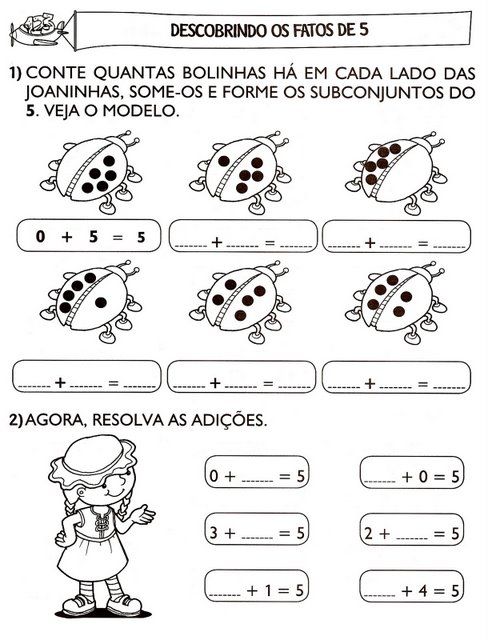 123

DESCOBRINDO OS FATOS DE 5

1) CONTE QUANTAS BOLINHAS HÁ EM CADA LADO DAS JOANINHAS, SOME-OS E FORME OS SUBCONJUNTOS DO 5. VEJA O MODELO.

0 + 5 = 5

______ + ______ = ______

______ + ______ = ______

______ + ______ = ______

______ + ______ = ______

______ + ______ = ______

2) AGORA, RESOLVA AS ADIÇÕES.

0 + ______ = 5

______ + 0 = 5

3 + ______ = 5

2 + ______ = 5

______ + 1 = 5

______ + 4 = 5